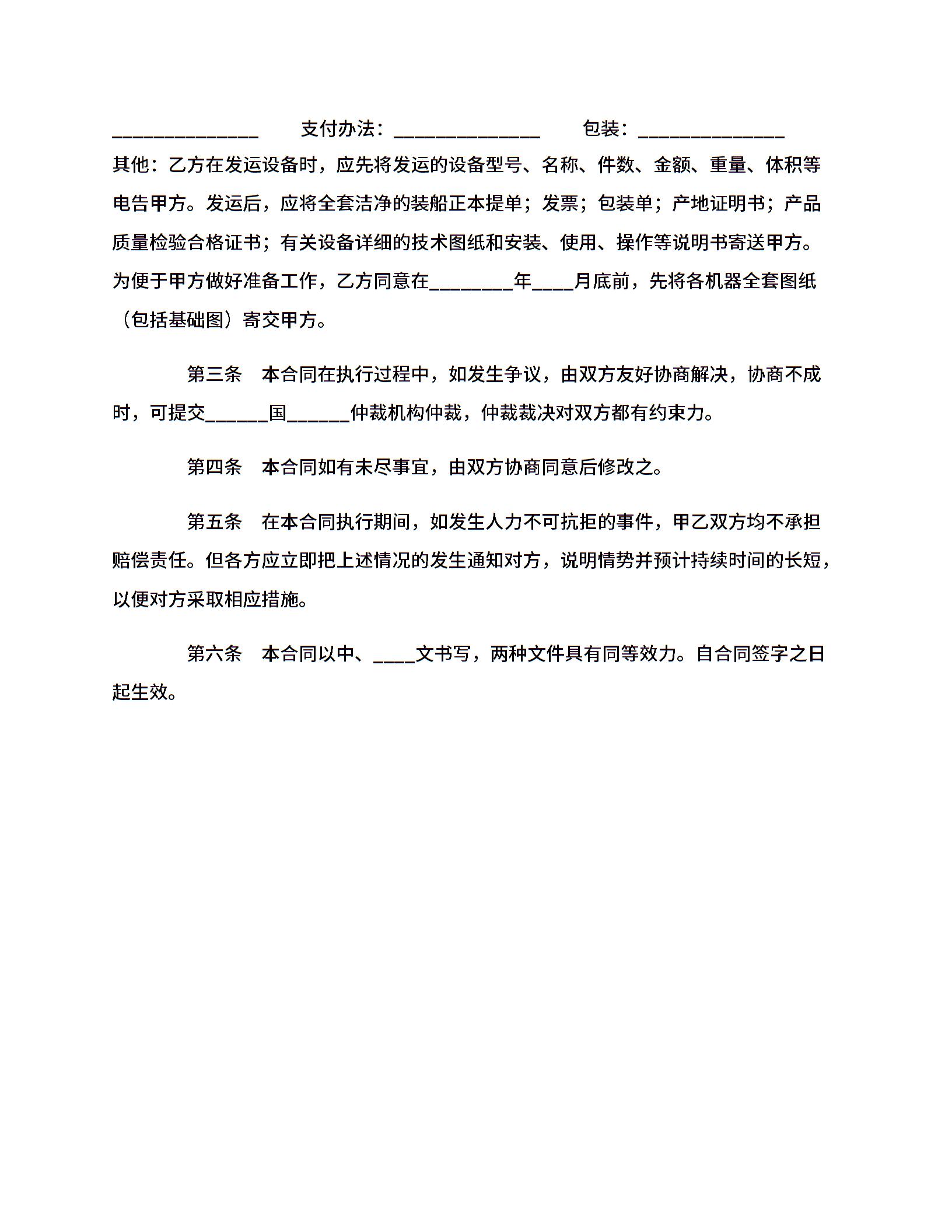 ______________ 支付办法：______________ 包装：______________

其他：乙方在发运设备时，应先将发运的设备型号、名称、件数、金额、重量、体积等电告甲方。发运后，应将全套洁净的装船正本提单；发票；包装单；产地证明书；产品质量检验合格证书；有关设备详细的技术图纸和安装、使用、操作等说明书寄送甲方。为便于甲方做好准备工作，乙方同意在________年____月底前，先将各机器全套图纸（包括基础图）寄交甲方。

第三条 本合同在执行过程中，如发生争议，由双方友好协商解决，协商不成时，可提交______国______仲裁机构仲裁，仲裁裁决对双方都有约束力。

第四条 本合同如有未尽事宜，由双方协商同意后修改之。

第五条 在本合同执行期间，如发生人力不可抗拒的事件，甲乙双方均不承担赔偿责任。但各方应立即把上述情况的发生通知对方，说明情势并预计持续时间的长短，以便对方采取相应措施。

第六条 本合同以中、____文书写，两种文件具有同等效力。自合同签字之日起生效。